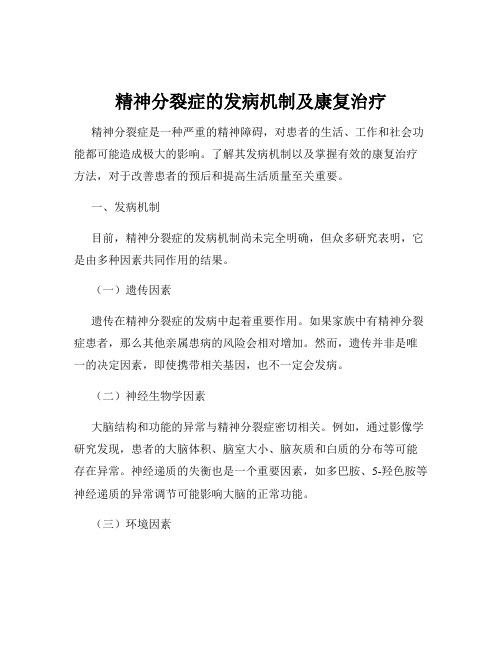 精神分裂症的发病机制及康复治疗

精神分裂症是一种严重的精神障碍，对患者的生活、工作和社会功能都可能造成极大的影响。了解其发病机制以及掌握有效的康复治疗方法，对于改善患者的预后和提高生活质量至关重要。

一、发病机制

目前，精神分裂症的发病机制尚未完全明确，但众多研究表明，它是由多种因素共同作用的结果。

（一）遗传因素

遗传在精神分裂症的发病中起着重要作用。如果家族中有精神分裂症患者，那么其他亲属患病的风险会相对增加。然而，遗传并非是唯一的决定因素，即使携带相关基因，也不一定会发病。

（二）神经生物学因素

大脑结构和功能的异常与精神分裂症密切相关。例如，通过影像学研究发现，患者的大脑体积、脑室大小、脑灰质和白质的分布等可能存在异常。神经递质的失衡也是一个重要因素，如多巴胺、5-羟色胺等神经递质的异常调节可能影响大脑的正常功能。

（三）环境因素